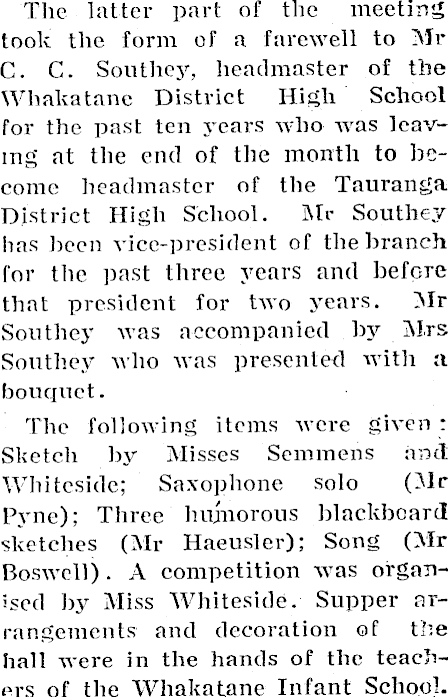 The latter part of the meeting took the form of a farewell to Mr C. C. Southey, headmaster of the Whakatane District High School for the past ten years who was leaving at the end of the month to become headmaster of the Tauranga District High School. Mr Southey has been vice-president of the branch for the past three years and before that president for two years. Mr Southey was accompanied by Mrs Southey who was presented with a bouquet.

The following items were given: Sketch by Misses Semmens and Whiteside; Saxophone solo (Mr Pyne); Three humorous blackboard sketches (Mr Haeusler); Song (Mr Boswell). A competition was organised by Miss Whiteside. Supper arrangements and decoration of the hall were in the hands of the teachers of the Whakatane Infant School.